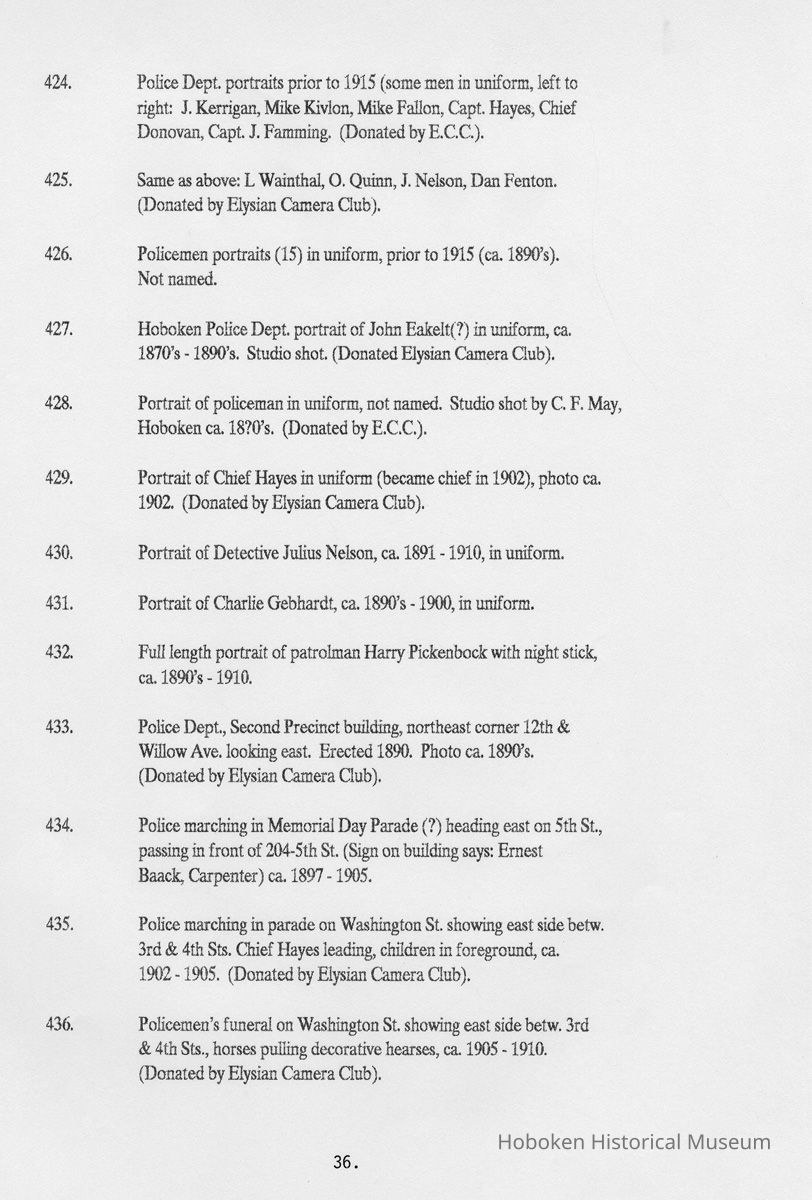 424. Police Dept. portraits prior to 1915 (some men in uniform, left to right: J. Kerrigan, Mike Kivlon, Mike Fallon, Capt. Hayes, Chief Donovan, Capt. J. Famming. (Donated by E.C.C.).

425. Same as above: L Wainthal, O. Quinn, J. Nelson, Dan Fenton. (Donated by Elysian Camera Club).

426. Policemen portraits (15) in uniform, prior to 1915 (ca. 1890's). Not named.

427. Hoboken Police Dept. portrait of John Eakelt(?) in uniform, ca. 1870's - 1890's. Studio shot. (Donated Elysian Camera Club).

428. Portrait of policeman in uniform, not named. Studio shot by C. F. May, Hoboken ca. 18?0's. (Donated by E.C.C.).

429. Portrait of Chief Hayes in uniform (became chief in 1902), photo ca. 1902. (Donated by Elysian Camera Club).

430. Portrait of Detective Julius Nelson, ca. 1891 - 1910, in uniform.

431. Portrait of Charlie Gebhardt, ca. 1890's - 1900, in uniform.

432. Full length portrait of patrolman Harry Pickenbock with night stick, ca. 1890's - 1910.

433. Police Dept., Second Precinct building, northeast corner 12th & Willow Ave. looking east. Erected 1890. Photo ca. 1890's. (Donated by Elysian Camera Club).

434. Police marching in Memorial Day Parade (?) heading east on 5th St., passing in front of 204-5th St. (Sign on building says: Ernest Baack, Carpenter) ca. 1897 - 1905.

435. Police marching in parade on Washington St. showing east side betw. 3rd & 4th Sts. Chief Hayes leading, children in foreground, ca. 1902 - 1905. (Donated by Elysian Camera Club).

436. Policemen's funeral on Washington St. showing east side betw. 3rd & 4th Sts., horses pulling decorative hearses, ca. 1905 - 1910. (Donated by Elysian Camera Club).

Hoboken Historical Museum

36.